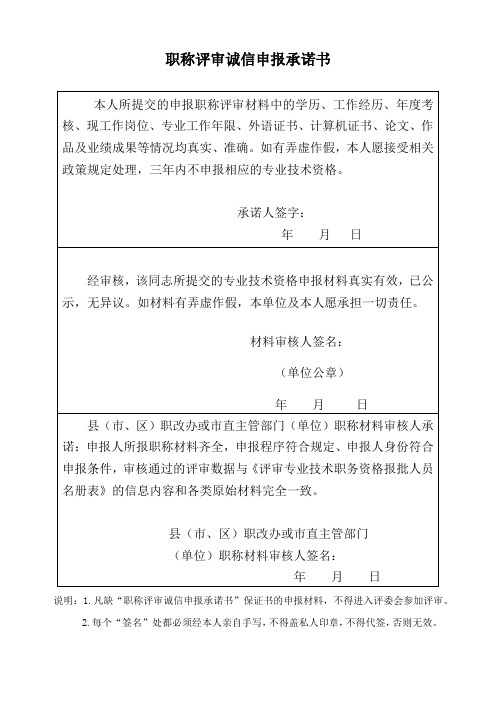 职称评审诚信申报承诺书

本人所提交的申报职称评审材料中的学历、工作经历、年度考核、现工作岗位、专业工作年限、外语证书、计算机证书、论文、作品及业绩成果等情况均真实、准确。如有弄虚作假，本人愿接受相关政策规定处理，三年内不申报相应的专业技术资格。

承诺人签字：

年　月　日

经审核，该同志所提交的专业技术资格申报材料真实有效，已公示，无异议。如材料有弄虚作假，本单位及本人愿承担一切责任。

材料审核人签名：

（单位公章）

年　月　日

县（市、区）职改办或市直主管部门（单位）职称材料审核人承诺：申报人所报职称材料齐全，申报程序符合规定、申报人身份符合申报条件，审核通过的评审数据与《评审专业技术职务资格报批人员名册表》的信息内容和各类原始材料完全一致。

县（市、区）职改办或市直主管部门

（单位）职称材料审核人签名：

年　月　日

说明：1. 凡缺“职称评审诚信申报承诺书”保证书的申报材料，不得进入评委会参加评审。

2. 每个“签名”处都必须经本人亲自手写，不得盖私人印章，不得代签，否则无效。